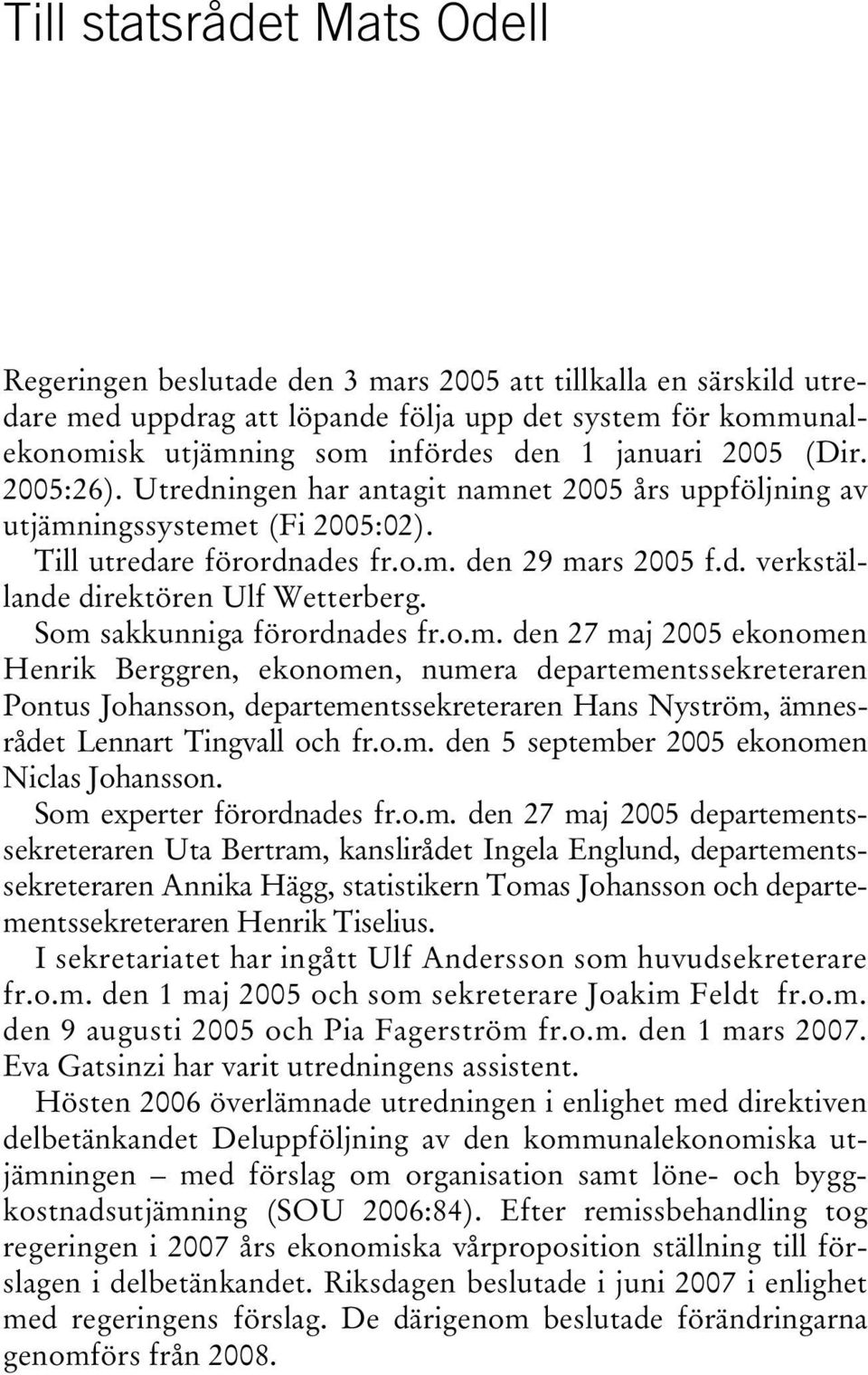 Till statsrådet Mats Odell

Regeringen beslutade den 3 mars 2005 att tillkalla en särskild utredare med uppdrag att löpande följa upp det system för kommunalekonomisk utjämning som infördes den 1 januari 2005 (Dir. 2005:26). Utredningen har antagit namnet 2005 års uppföljning av utjämningssystemet (Fi 2005:02).

Till utredare förordnades fr.o.m. den 29 mars 2005 f.d. verkställande direktören Ulf Wetterberg.

Som sakkunniga förordnades fr.o.m. den 27 maj 2005 ekonomen Henrik Berggren, ekonomen, numera departementssekreteraren Pontus Johansson, departementssekreteraren Hans Nyström, ämnesrådet Lennart Tingvall och fr.o.m. den 5 september 2005 ekonomen Niclas Johansson.

Som experter förordnades fr.o.m. den 27 maj 2005 departementssekreteraren Uta Bertram, kanslirådet Ingela Englund, departementssekreteraren Annika Hägg, statistikern Tomas Johansson och departementssekreteraren Henrik Tiselius.

I sekretariatet har ingått Ulf Andersson som huvudsekreterare fr.o.m. den 1 maj 2005 och som sekreterare Joakim Feldt fr.o.m. den 9 augusti 2005 och Pia Fagerström fr.o.m. den 1 mars 2007. Eva Gatsinzi har varit utredningens assistent.

Hösten 2006 överlämnade utredningen i enlighet med direktiven delbetänkandet Deluppföljning av den kommunalekonomiska utjämningen – med förslag om organisation samt löne- och byggkostnadsutjämning (SOU 2006:84). Efter remissbehandling tog regeringen i 2007 års ekonomiska vårproposition ställning till förslagen i delbetänkandet. Riksdagen beslutade i juni 2007 i enlighet med regeringens förslag. De därigenom beslutade förändringarna genomförs från 2008.